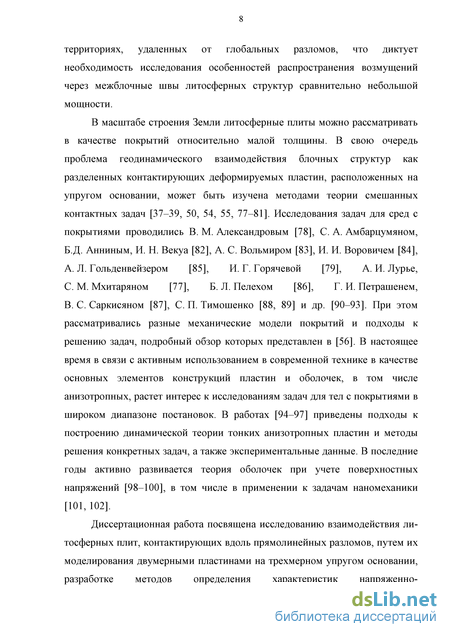 8

территориях, удаленных от глобальных разломов, что диктует необходимость исследования особенностей распространения возмущений через межблочные швы литосферных структур сравнительно небольшой мощности.

В масштабе строения Земли литосферные плиты можно рассматривать в качестве покрытий относительно малой толщины. В свою очередь проблема геодинамического взаимодействия блочных структур как разделенных контактирующих деформируемых пластин, расположенных на упругом основании, может быть изучена методами теории смешанных контактных задач [37–39, 50, 54, 55, 77–81]. Исследования задач для сред с покрытиями проводились В. М. Александровым [78], С. А. Амбарцумяном, Б.Д. Анниным, И. Н. Векуа [82], А. С. Вольмиром [83], И. И. Воровичем [84], А. Л. Гольденвейзером [85], И. Г. Горячевой [79], А. И. Лурье, С. М. Мхитаряном [77], Б. Л. Пелехом [86], Г. И. Петрашенем, В. С. Саркисяном [87], С. П. Тимошенко [88, 89] и др. [90–93]. При этом рассматривались разные механические модели покрытий и подходы к решению задач, подробный обзор которых представлен в [56]. В настоящее время в связи с активным использованием в современной технике в качестве основных элементов конструкций пластин и оболочек, в том числе анизотропных, растет интерес к исследованиям задач для тел с покрытиями в широком диапазоне постановок. В работах [94–97] приведены подходы к построению динамической теории тонких анизотропных пластин и методы решения конкретных задач, а также экспериментальные данные. В последние годы активно развивается теория оболочек при учете поверхностных напряжений [98–100], в том числе в применении к задачам наномеханики [101, 102].

Диссертационная работа посвящена исследованию взаимодействия литосферных плит, контактирующих вдоль прямолинейных разломов, путем их моделирования двумерными пластинами на трехмерном упругом основании, разработке методов определения характеристик напряженно-

dsLib.net
библиотека диссертаций